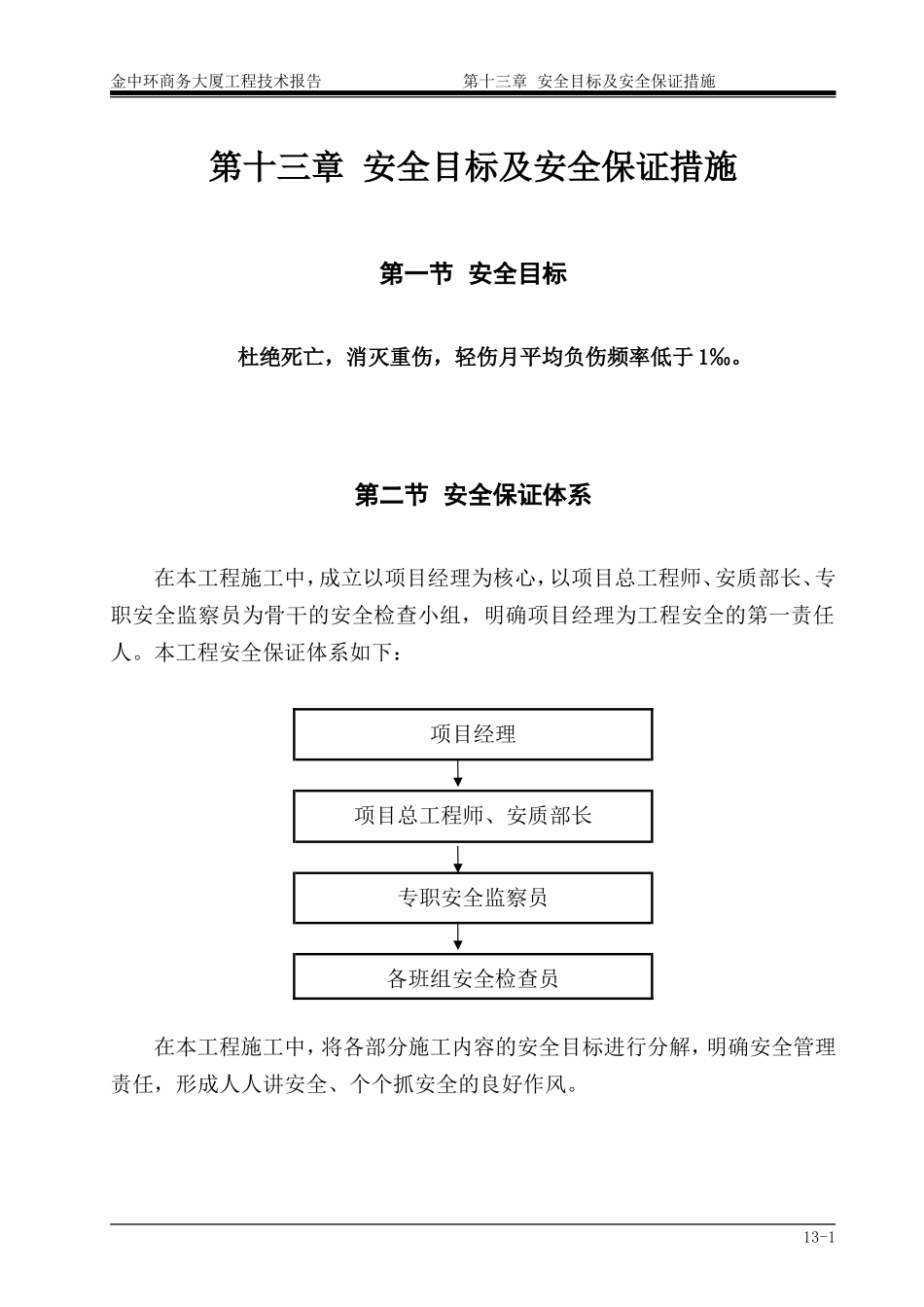 金中环商务大厦工程技术报告　　　　　　第十三章　安全目标及安全保证措施

第十三章　安全目标及安全保证措施

第一节　安全目标

杜绝死亡，消灭重伤，轻伤月平均负伤频率低于 1‰。

第二节　安全保证体系

在本工程施工中，成立以项目经理为核心，以项目总工程师、安质部长、专职安全监察员为骨干的安全检查小组，明确项目经理为工程安全的第一责任人。本工程安全保证体系如下：

项目经理

项目总工程师、安质部长

专职安全监察员

各班组安全检查员

在本工程施工中，将各部分施工内容的安全目标进行分解，明确安全管理责任，形成人人讲安全、个个抓安全的良好作风。

13-1